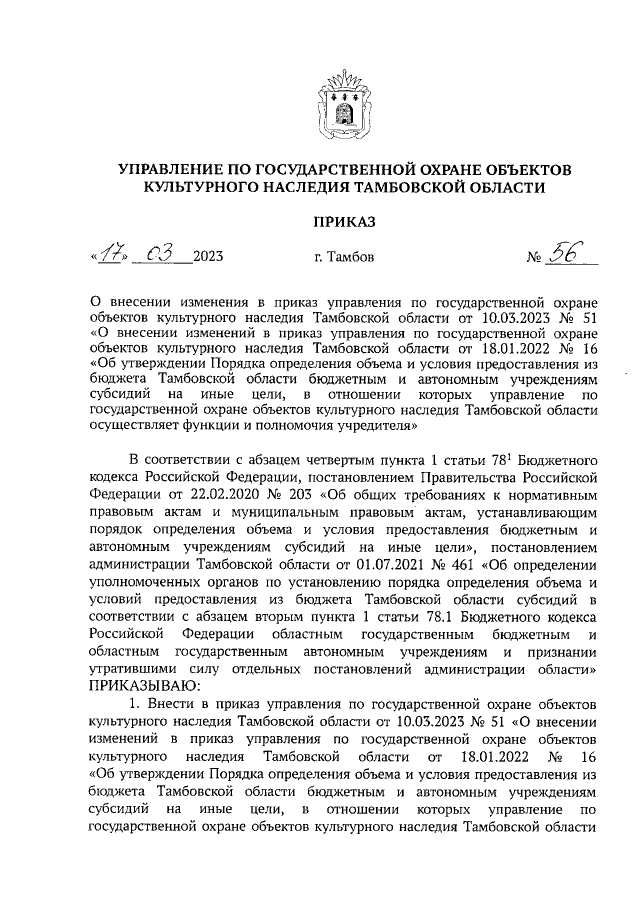 УПРАВЛЕНИЕ ПО ГОСУДАРСТВЕННОЙ ОХРАНЕ ОБЪЕКТОВ КУЛЬТУРНОГО НАСЛЕДИЯ ТАМБОВСКОЙ ОБЛАСТИ

ПРИКАЗ

«17» 03 2023 г. Тамбов № 56

О внесении изменения в приказ управления по государственной охране объектов культурного наследия Тамбовской области от 10.03.2023 № 51 «О внесении изменений в приказ управления по государственной охране объектов культурного наследия Тамбовской области от 18.01.2022 № 16 «Об утверждении Порядка определения объема и условия предоставления из бюджета Тамбовской области бюджетным и автономным учреждениям субсидий на иные цели, в отношении которых управление по государственной охране объектов культурного наследия Тамбовской области осуществляет функции и полномочия учредителя»

В соответствии с абзацем четвертым пункта 1 статьи $78^1$ Бюджетного кодекса Российской Федерации, постановлением Правительства Российской Федерации от 22.02.2020 № 203 «Об общих требованиях к нормативным правовым актам и муниципальным правовым актам, устанавливающим порядок определения объема и условия предоставления бюджетным и автономным учреждениям субсидий на иные цели», постановлением администрации Тамбовской области от 01.07.2021 № 461 «Об определении уполномоченных органов по установлению порядка определения объема и условий предоставления из бюджета Тамбовской области субсидий в соответствии с абзацем вторым пункта 1 статьи 78.1 Бюджетного кодекса Российской Федерации областным государственным бюджетным и областным государственным автономным учреждениям и признании утратившими силу отдельных постановлений администрации области» ПРИКАЗЫВАЮ:

1. Внести в приказ управления по государственной охране объектов культурного наследия Тамбовской области от 10.03.2023 № 51 «О внесении изменений в приказ управления по государственной охране объектов культурного наследия Тамбовской области от 18.01.2022 № 16 «Об утверждении Порядка определения объема и условия предоставления из бюджета Тамбовской области бюджетным и автономным учреждениям субсидий на иные цели, в отношении которых управление по государственной охране объектов культурного наследия Тамбовской области